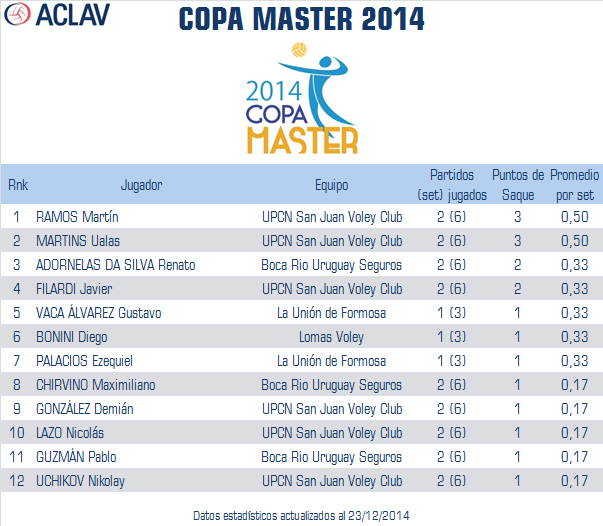 ACLAV

COPA MASTER 2014

2014 COPA MASTER

| Rnk | Jugador | Equipo | Partidos (set) jugados | Puntos de Saque | Promedio por set |
|---|---|---|---|---|---|
| 1 | RAMOS Martín | UPCN San Juan Voley Club | 2 (6) | 3 | 0,50 |
| 2 | MARTINS Ualas | UPCN San Juan Voley Club | 2 (6) | 3 | 0,50 |
| 3 | ADORNELAS DA SILVA Renato | Boca Rio Uruguay Seguros | 2 (6) | 2 | 0,33 |
| 4 | FILARDI Javier | UPCN San Juan Voley Club | 2 (6) | 2 | 0,33 |
| 5 | VACA ÁLVAREZ Gustavo | La Unión de Formosa | 1 (3) | 1 | 0,33 |
| 6 | BONINI Diego | Lomas Voley | 1 (3) | 1 | 0,33 |
| 7 | PALACIOS Ezequiel | La Unión de Formosa | 1 (3) | 1 | 0,33 |
| 8 | CHIRVINO Maximiliano | Boca Rio Uruguay Seguros | 2 (6) | 1 | 0,17 |
| 9 | GONZÁLEZ Demián | UPCN San Juan Voley Club | 2 (6) | 1 | 0,17 |
| 10 | LAZO Nicolás | UPCN San Juan Voley Club | 2 (6) | 1 | 0,17 |
| 11 | GUZMÁN Pablo | Boca Rio Uruguay Seguros | 2 (6) | 1 | 0,17 |
| 12 | UCHIKOV Nikolay | UPCN San Juan Voley Club | 2 (6) | 1 | 0,17 |

Datos estadísticos actualizados al 23/12/2014